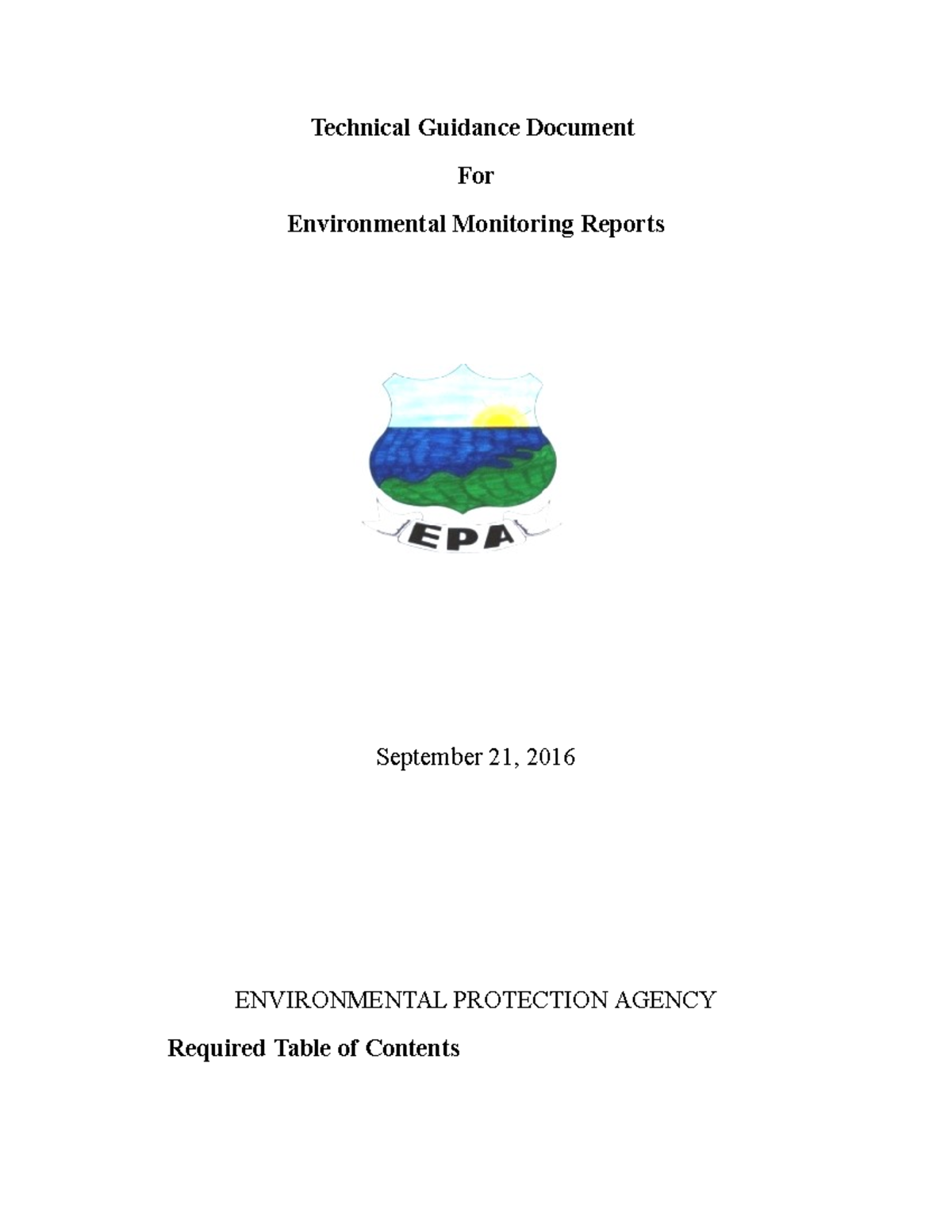 Technical Guidance Document

For

Environmental Monitoring Reports

EPA

September 21, 2016

ENVIRONMENTAL PROTECTION AGENCY

Required Table of Contents